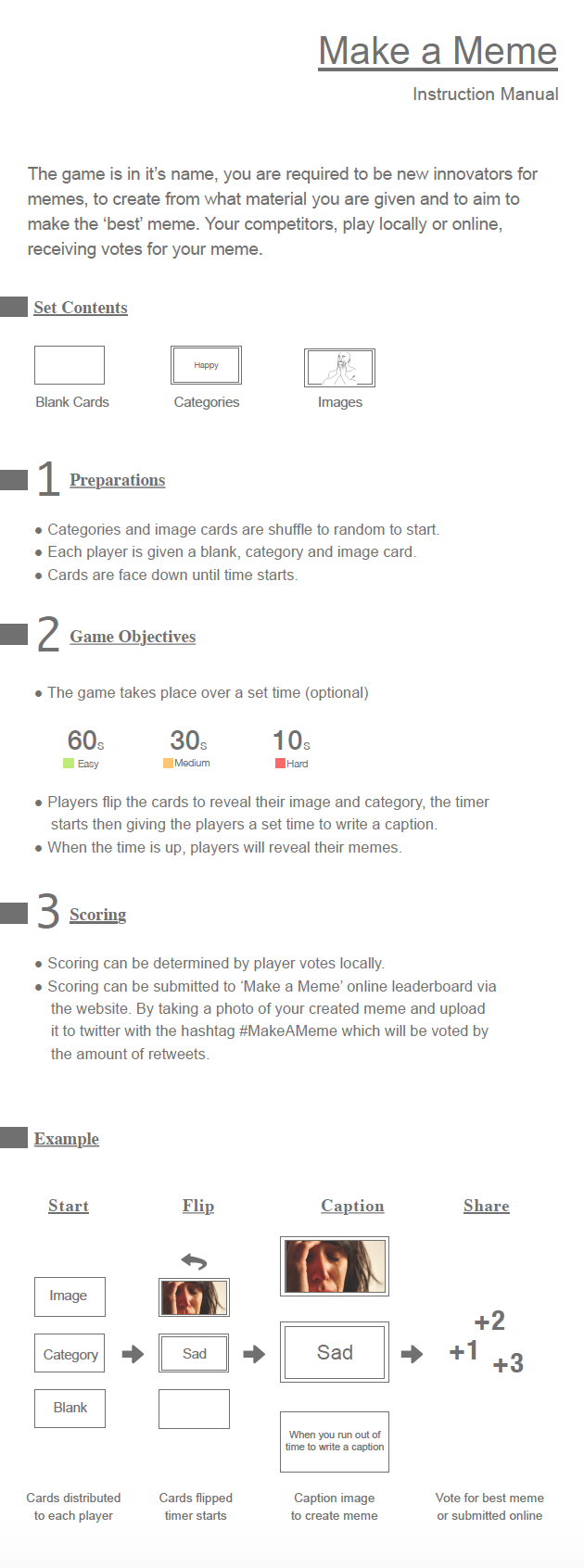 Make a Meme

Instruction Manual

The game is in it's name, you are required to be new innovators for memes, to create from what material you are given and to aim to make the 'best' meme. Your competitors, play locally or online, receiving votes for your meme.

Set Contents

Blank Cards

Happy

Categories

Images

1 Preparations

• Categories and image cards are shuffle to random to start.
• Each player is given a blank, category and image card.
• Cards are face down until time starts.

2 Game Objectives

• The game takes place over a set time (optional)

60s
Easy

30s
Medium

10s
Hard

• Players flip the cards to reveal their image and category, the timer starts then giving the players a set time to write a caption.
• When the time is up, players will reveal their memes.

3 Scoring

• Scoring can be determined by player votes locally.
• Scoring can be submitted to 'Make a Meme' online leaderboard via the website. By taking a photo of your created meme and upload it to twitter with the hashtag #MakeAMeme which will be voted by the amount of retweets.

Example

Start

Image

Category

Blank

Cards distributed to each player

Flip

Sad

Cards flipped timer starts

Caption

Sad

When you run out of time to write a caption

Caption image to create meme

Share

+2
+1
+3

Vote for best meme or submitted online